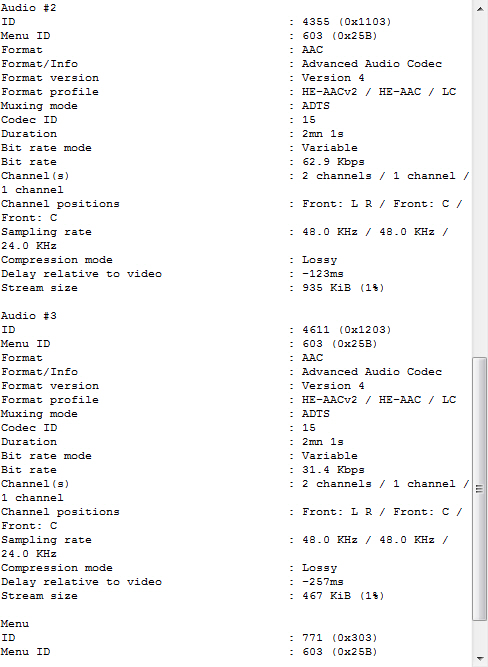 Audio #2
ID : 4355 (0x1103)
Menu ID : 603 (0x25B)
Format : AAC
Format/Info : Advanced Audio Codec
Format version : Version 4
Format profile : HE-AACv2 / HE-AAC / LC
Muxing mode : ADTS
Codec ID : 15
Duration : 2mn 1s
Bit rate mode : Variable
Bit rate : 62.9 Kbps
Channel(s) : 2 channels / 1 channel / 1 channel
Channel positions : Front: L R / Front: C / Front: C
Sampling rate : 48.0 KHz / 48.0 KHz / 24.0 KHz
Compression mode : Lossy
Delay relative to video : -123ms
Stream size : 935 KiB (1%)

Audio #3
ID : 4611 (0x1203)
Menu ID : 603 (0x25B)
Format : AAC
Format/Info : Advanced Audio Codec
Format version : Version 4
Format profile : HE-AACv2 / HE-AAC / LC
Muxing mode : ADTS
Codec ID : 15
Duration : 2mn 1s
Bit rate mode : Variable
Bit rate : 31.4 Kbps
Channel(s) : 2 channels / 1 channel / 1 channel
Channel positions : Front: L R / Front: C / Front: C
Sampling rate : 48.0 KHz / 48.0 KHz / 24.0 KHz
Compression mode : Lossy
Delay relative to video : -257ms
Stream size : 467 KiB (1%)

Menu
ID : 771 (0x303)
Menu ID : 603 (0x25B)